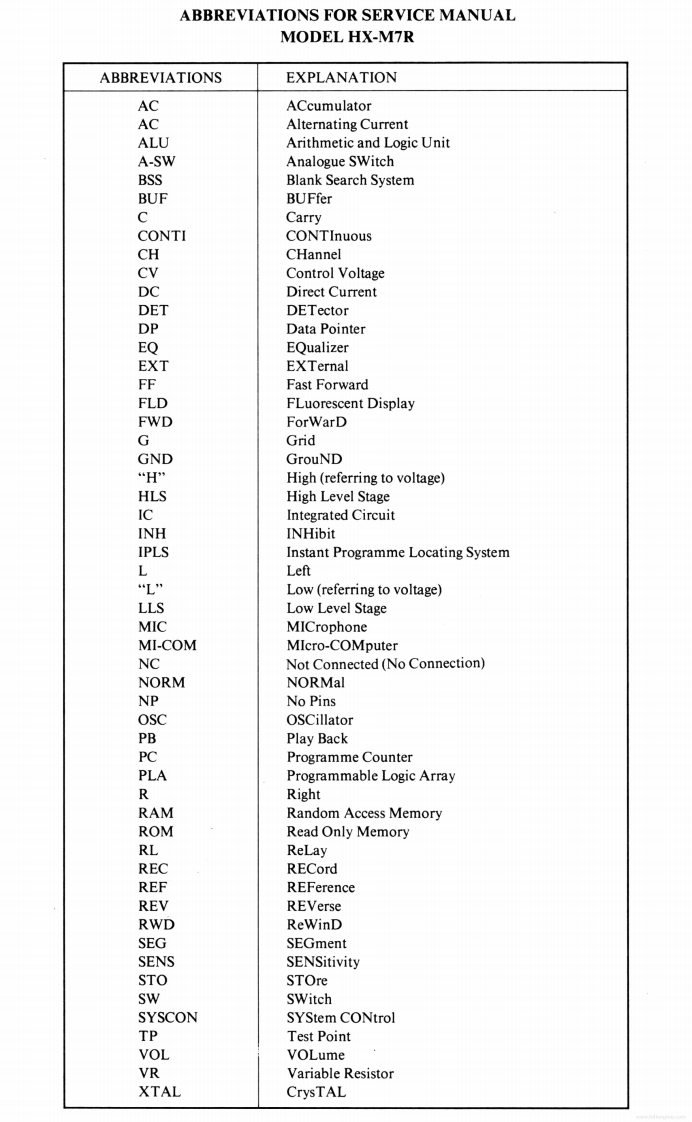 ABBREVIATIONS FOR SERVICE MANUAL
MODEL HX-M7R

| ABBREVIATIONS | EXPLANATION |
|---|---|
| AC | ACcumulator |
| AC | Alternating Current |
| ALU | Arithmetic and Logic Unit |
| A-SW | Analogue SWitch |
| BSS | Blank Search System |
| BUF | BUFfer |
| C | Carry |
| CONTI | CONTInuous |
| CH | CHannel |
| CV | Control Voltage |
| DC | Direct Current |
| DET | DETector |
| DP | Data Pointer |
| EQ | EQualizer |
| EXT | EXTernal |
| FF | Fast Forward |
| FLD | FLuorescent Display |
| FWD | ForWarD |
| G | Grid |
| GND | GrouND |
| "H" | High (referring to voltage) |
| HLS | High Level Stage |
| IC | Integrated Circuit |
| INH | INHibit |
| IPLS | Instant Programme Locating System |
| L | Left |
| "L" | Low (referring to voltage) |
| LLS | Low Level Stage |
| MIC | MICrophone |
| MI-COM | MIcro-COMputer |
| NC | Not Connected (No Connection) |
| NORM | NORMal |
| NP | No Pins |
| OSC | OSCillator |
| PB | Play Back |
| PC | Programme Counter |
| PLA | Programmable Logic Array |
| R | Right |
| RAM | Random Access Memory |
| ROM | Read Only Memory |
| RL | ReLay |
| REC | RECord |
| REF | REFerence |
| REV | REVerse |
| RWD | ReWinD |
| SEG | SEGment |
| SENS | SENSitivity |
| STO | STOre |
| SW | SWitch |
| SYSCON | SYStem CONtrol |
| TP | Test Point |
| VOL | VOLume |
| VR | Variable Resistor |
| XTAL | CrysTAL |